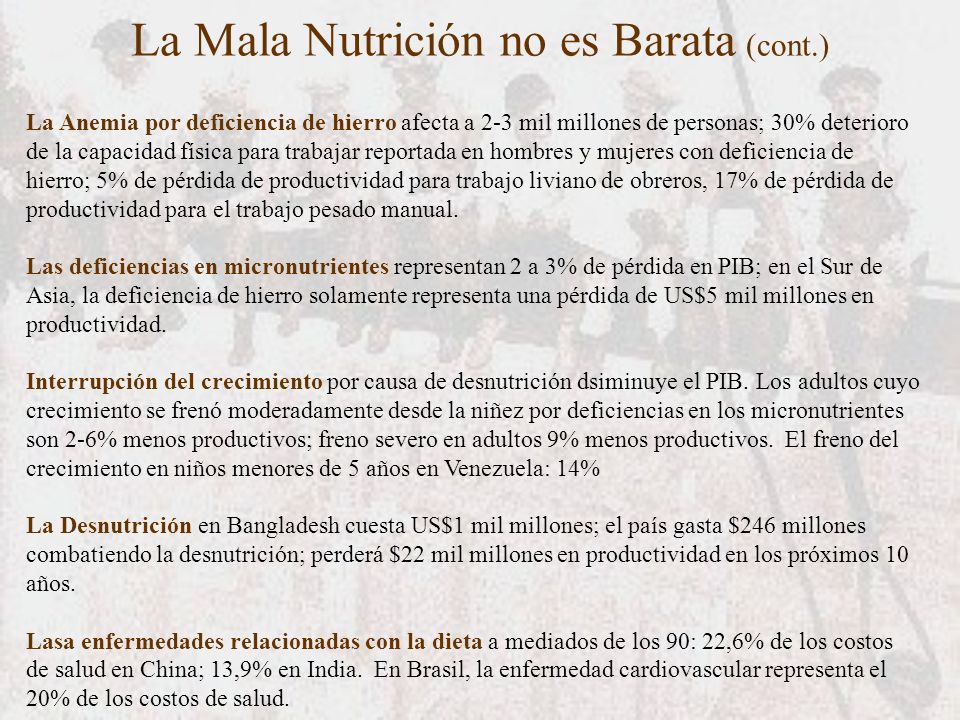 La Mala Nutrición no es Barata (cont.)

La Anemia por deficiencia de hierro afecta a 2-3 mil millones de personas; 30% deterioro de la capacidad física para trabajar reportada en hombres y mujeres con deficiencia de hierro; 5% de pérdida de productividad para trabajo liviano de obreros, 17% de pérdida de productividad para el trabajo pesado manual.

Las deficiencias en micronutrientes representan 2 a 3% de pérdida en PIB; en el Sur de Asia, la deficiencia de hierro solamente representa una pérdida de US$5 mil millones en productividad.

Interrupción del crecimiento por causa de desnutrición dsiminuye el PIB. Los adultos cuyo crecimiento se frenó moderadamente desde la niñez por deficiencias en los micronutrientes son 2-6% menos productivos; freno severo en adultos 9% menos productivos. El freno del crecimiento en niños menores de 5 años en Venezuela: 14%

La Desnutrición en Bangladesh cuesta US$1 mil millones; el país gasta $246 millones combatiendo la desnutrición; perderá $22 mil millones en productividad en los próximos 10 años.

Lasa enfermedades relacionadas con la dieta a mediados de los 90: 22,6% de los costos de salud en China; 13,9% en India. En Brasil, la enfermedad cardiovascular representa el 20% de los costos de salud.